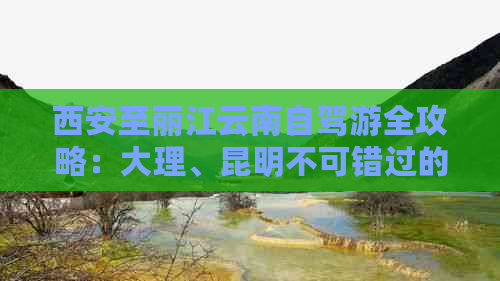 西安至丽江云南自驾游全攻略：大理、昆明不可错过的